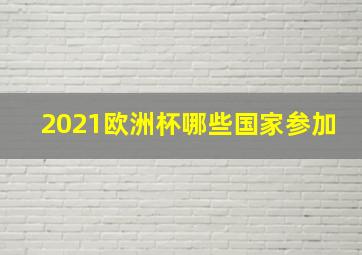 2021欧洲杯哪些国家参加